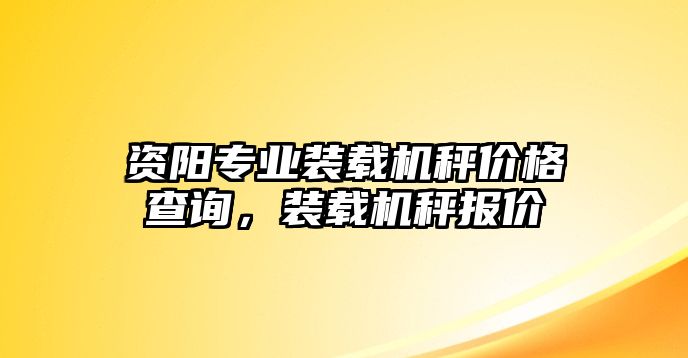 资阳专业装载机秤价格查询，装载机秤报价